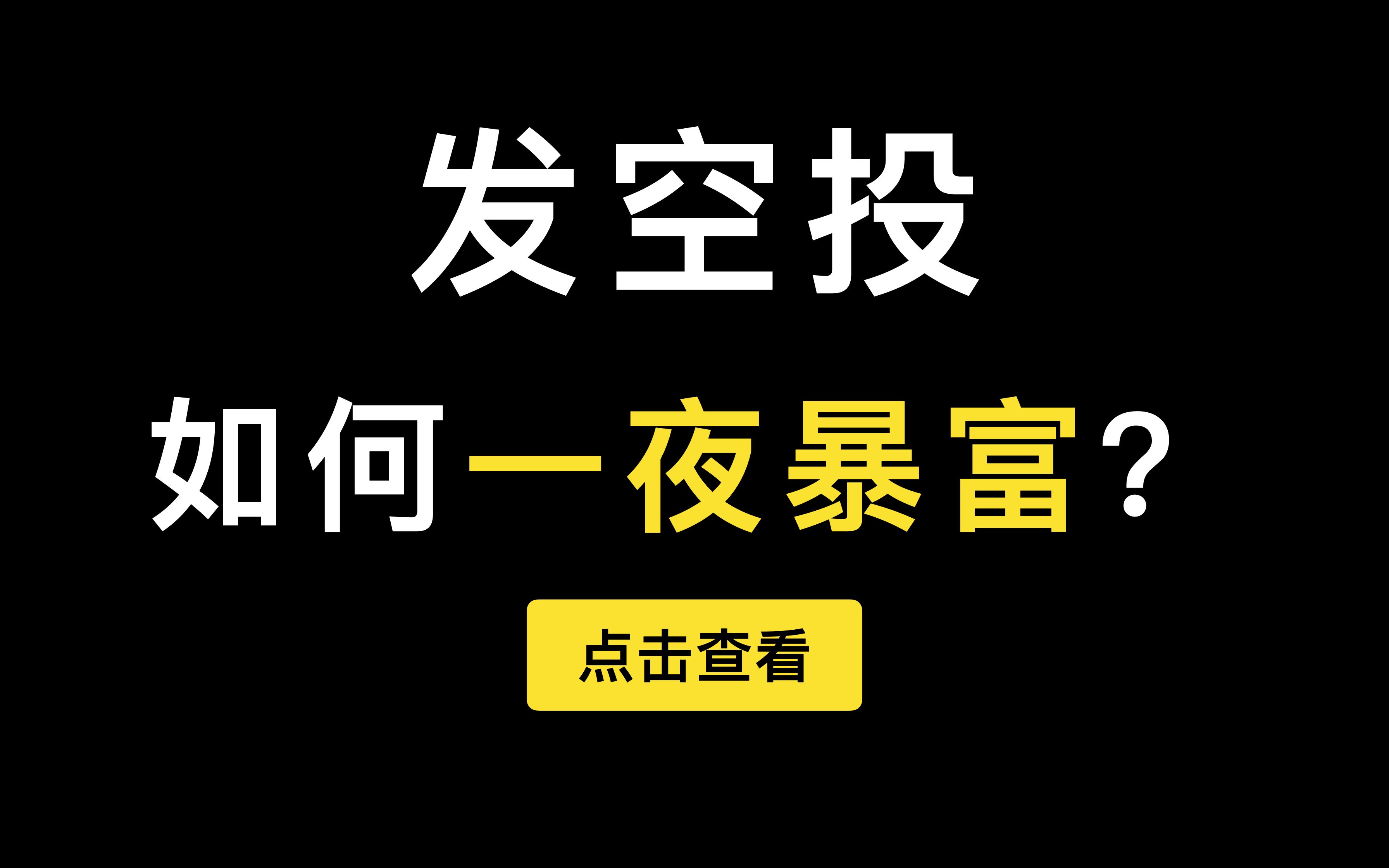 发空投

如何一夜暴富？

点击查看